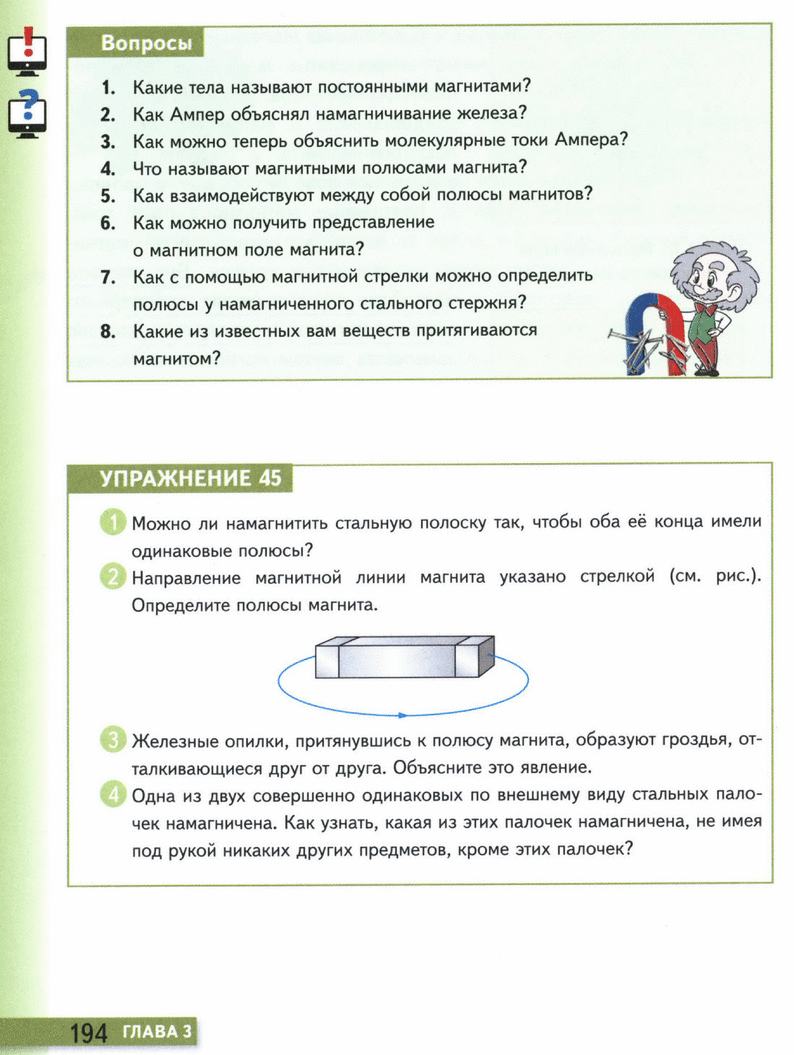 Вопросы

1. Какие тела называют постоянными магнитами?
2. Как Ампер объяснял намагничивание железа?
3. Как можно теперь объяснить молекулярные токи Ампера?
4. Что называют магнитными полюсами магнита?
5. Как взаимодействуют между собой полюсы магнитов?
6. Как можно получить представление о магнитном поле магнита?
7. Как с помощью магнитной стрелки можно определить полюсы у намагниченного стального стержня?
8. Какие из известных вам веществ притягиваются магнитом?

УПРАЖНЕНИЕ 45

1 Можно ли намагнитить стальную полоску так, чтобы оба её конца имели одинаковые полюсы?
2 Направление магнитной линии магнита указано стрелкой (см. рис.). Определите полюсы магнита.
3 Железные опилки, притянувшись к полюсу магнита, образуют гроздья, отталкивающиеся друг от друга. Объясните это явление.
4 Одна из двух совершенно одинаковых по внешнему виду стальных палочек намагничена. Как узнать, какая из этих палочек намагничена, не имея под рукой никаких других предметов, кроме этих палочек?

194 ГЛАВА 3